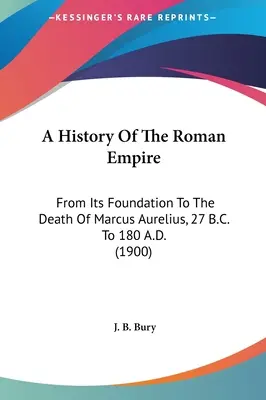 —KESSINGER'S RARE REPRINTS—

A History Of The Roman Empire

From Its Foundation To The Death Of Marcus Aurelius, 27 B.C. To 180 A.D.
(1900)

J. B. Bury